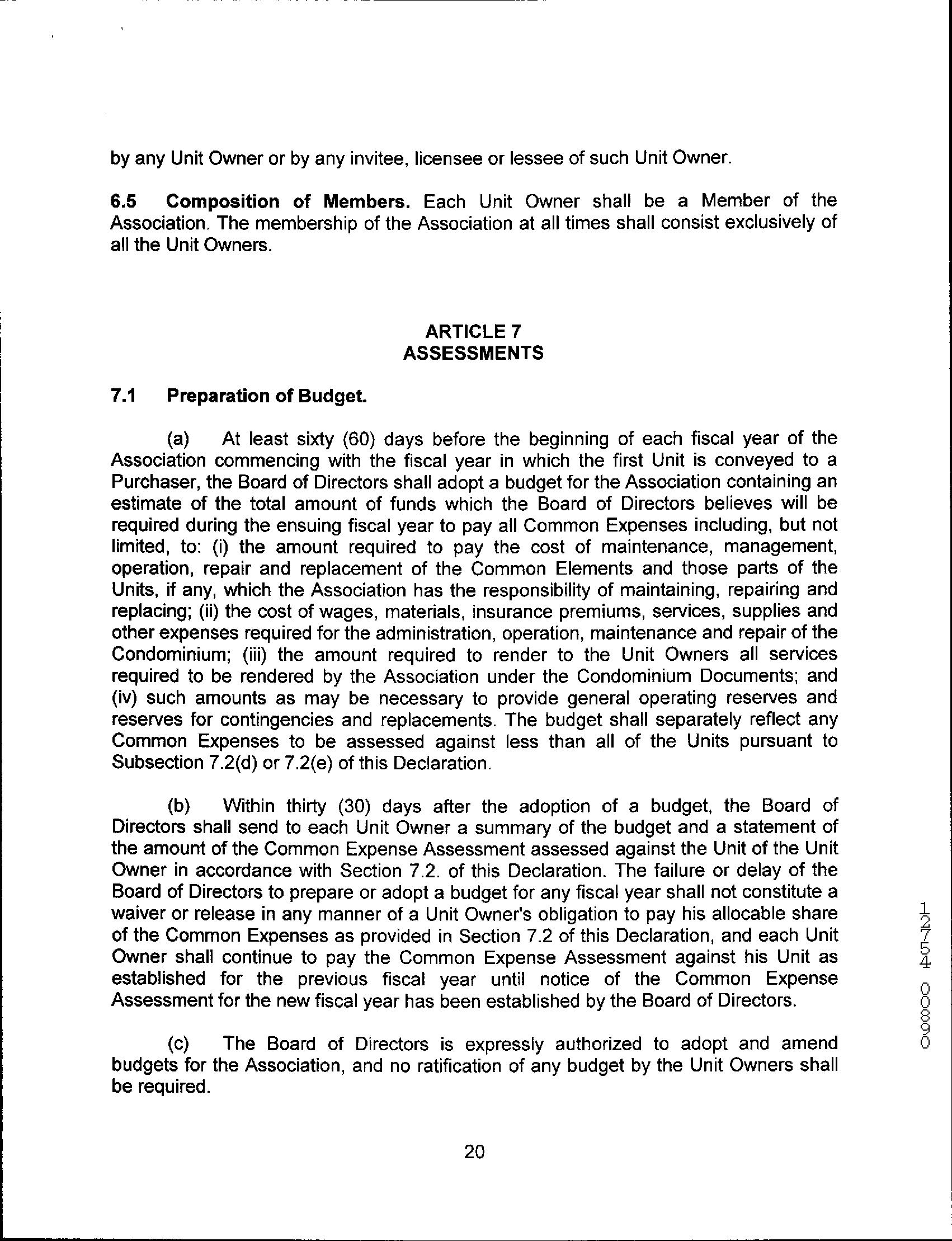 by any Unit Owner or by any invitee, licensee or lessee of such Unit Owner.

**6.5 Composition of Members.** Each Unit Owner shall be a Member of the Association. The membership of the Association at all times shall consist exclusively of all the Unit Owners.

**ARTICLE 7**
**ASSESSMENTS**

**7.1 Preparation of Budget.**

(a) At least sixty (60) days before the beginning of each fiscal year of the Association commencing with the fiscal year in which the first Unit is conveyed to a Purchaser, the Board of Directors shall adopt a budget for the Association containing an estimate of the total amount of funds which the Board of Directors believes will be required during the ensuing fiscal year to pay all Common Expenses including, but not limited, to: (i) the amount required to pay the cost of maintenance, management, operation, repair and replacement of the Common Elements and those parts of the Units, if any, which the Association has the responsibility of maintaining, repairing and replacing; (ii) the cost of wages, materials, insurance premiums, services, supplies and other expenses required for the administration, operation, maintenance and repair of the Condominium; (iii) the amount required to render to the Unit Owners all services required to be rendered by the Association under the Condominium Documents; and (iv) such amounts as may be necessary to provide general operating reserves and reserves for contingencies and replacements. The budget shall separately reflect any Common Expenses to be assessed against less than all of the Units pursuant to Subsection 7.2(d) or 7.2(e) of this Declaration.

(b) Within thirty (30) days after the adoption of a budget, the Board of Directors shall send to each Unit Owner a summary of the budget and a statement of the amount of the Common Expense Assessment assessed against the Unit of the Unit Owner in accordance with Section 7.2. of this Declaration. The failure or delay of the Board of Directors to prepare or adopt a budget for any fiscal year shall not constitute a waiver or release in any manner of a Unit Owner's obligation to pay his allocable share of the Common Expenses as provided in Section 7.2 of this Declaration, and each Unit Owner shall continue to pay the Common Expense Assessment against his Unit as established for the previous fiscal year until notice of the Common Expense Assessment for the new fiscal year has been established by the Board of Directors.

(c) The Board of Directors is expressly authorized to adopt and amend budgets for the Association, and no ratification of any budget by the Unit Owners shall be required.

20

12754 00890